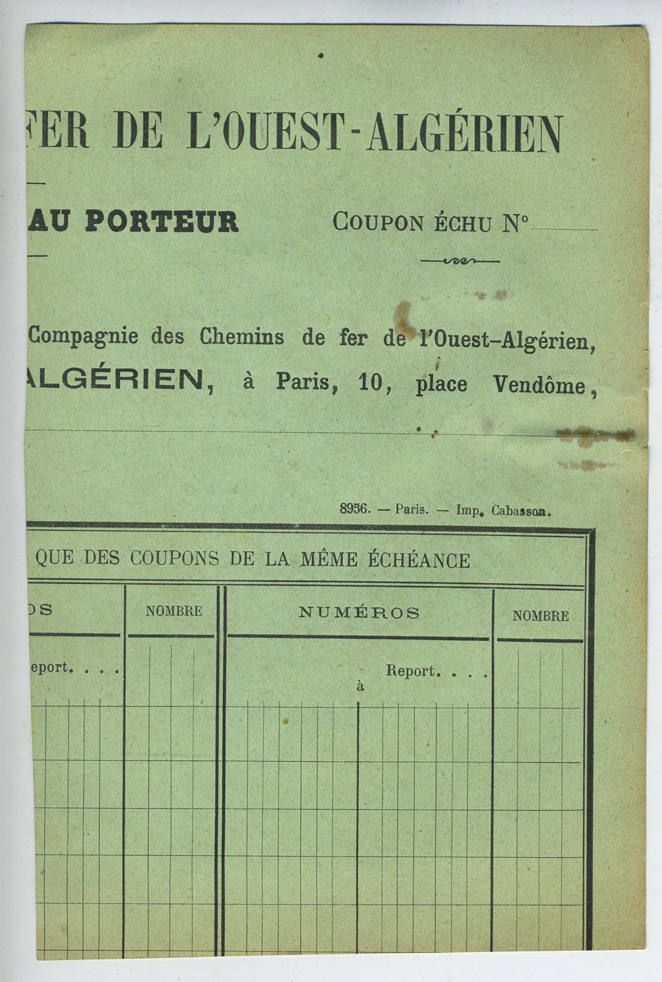 FER DE L'OUEST-ALGÉRIEN

AU PORTEUR

COUPON ÉCHU N°

Compagnie des Chemins de fer de l'Ouest-Algérien,

ALGÉRIEN, à Paris, 10, place Vendôme,

8956. — Paris. — Imp. Cabasson.

QUE DES COUPONS DE LA MÊME ÉCHÉANCE

| OS | NOMBRE | NUMÉROS | NOMBRE |
|---|---|---|---|
| eport. . . . | | Report. . . . à | |